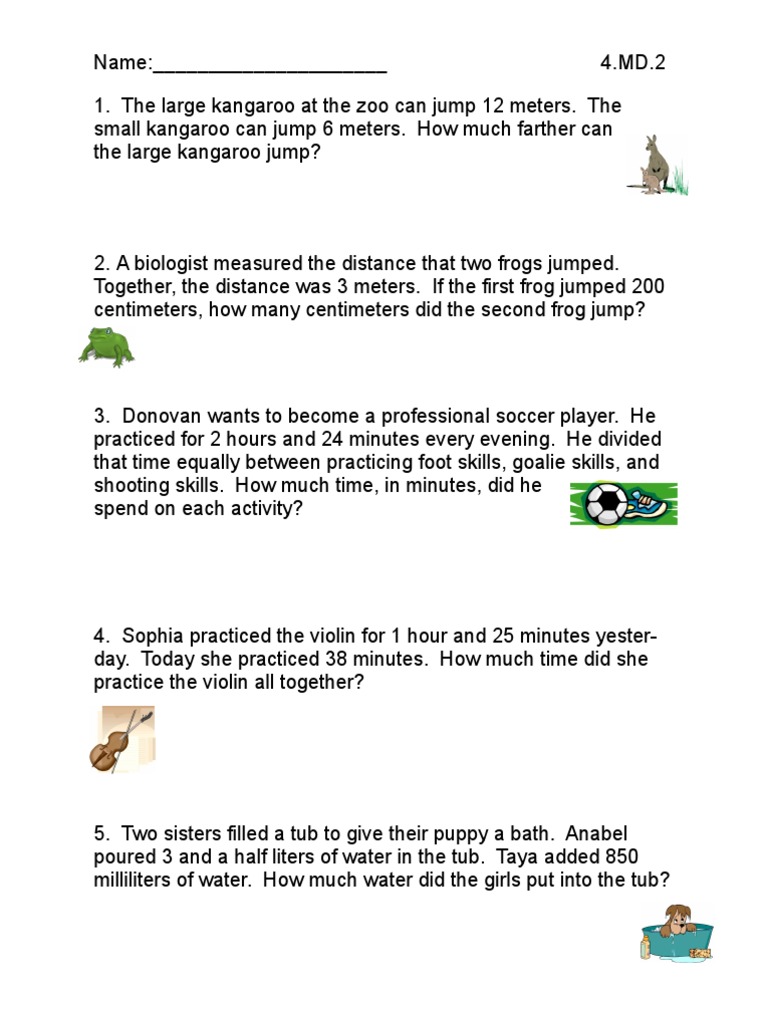 Name:______________________ 4.MD.2

1. The large kangaroo at the zoo can jump 12 meters. The small kangaroo can jump 6 meters. How much farther can the large kangaroo jump?

2. A biologist measured the distance that two frogs jumped. Together, the distance was 3 meters. If the first frog jumped 200 centimeters, how many centimeters did the second frog jump?

3. Donovan wants to become a professional soccer player. He practiced for 2 hours and 24 minutes every evening. He divided that time equally between practicing foot skills, goalie skills, and shooting skills. How much time, in minutes, did he spend on each activity?

4. Sophia practiced the violin for 1 hour and 25 minutes yesterday. Today she practiced 38 minutes. How much time did she practice the violin all together?

5. Two sisters filled a tub to give their puppy a bath. Anabel poured 3 and a half liters of water in the tub. Taya added 850 milliliters of water. How much water did the girls put into the tub?